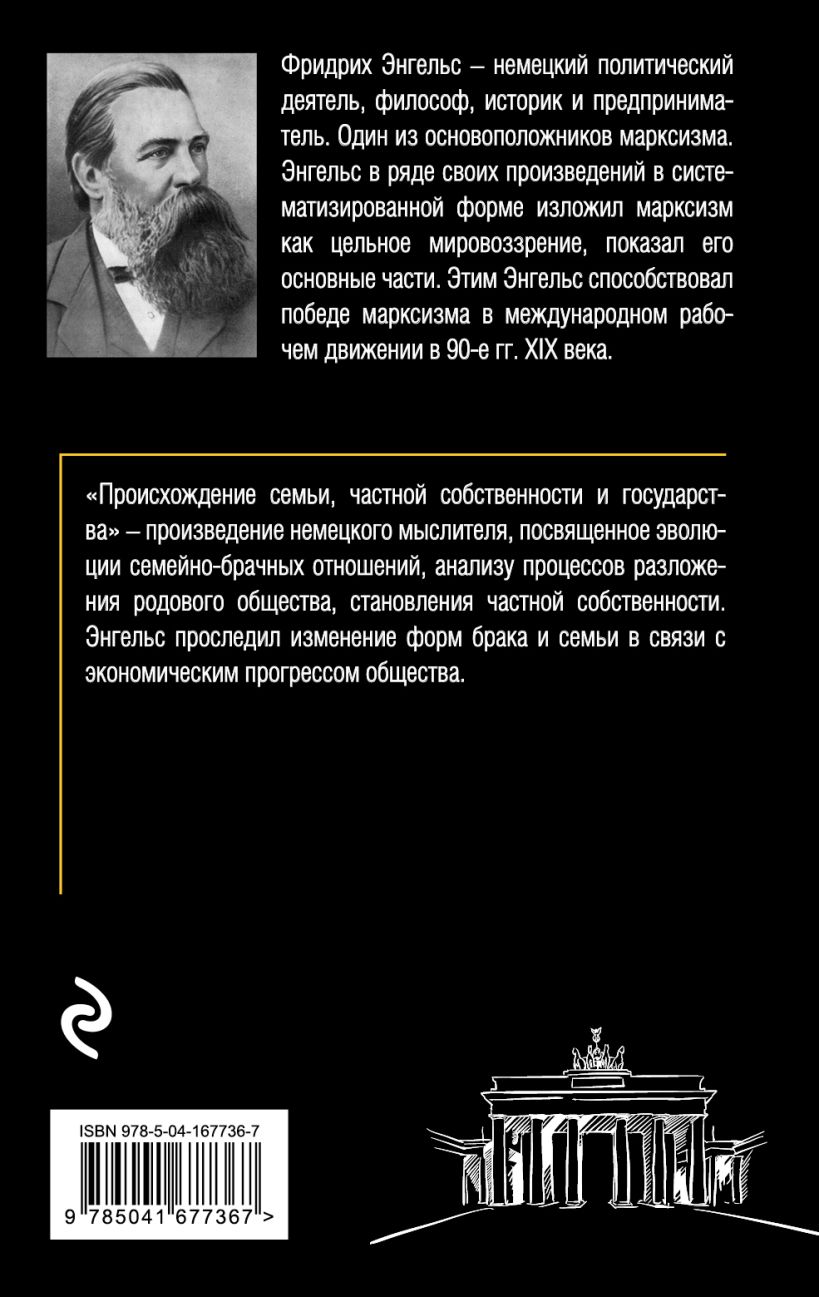 Фридрих Энгельс – немецкий политический деятель, философ, историк и предприниматель. Один из основоположников марксизма. Энгельс в ряде своих произведений в систематизированной форме изложил марксизм как цельное мировоззрение, показал его основные части. Этим Энгельс способствовал победе марксизма в международном рабочем движении в 90-е гг. XIX века.

«Происхождение семьи, частной собственности и государства» – произведение немецкого мыслителя, посвященное эволюции семейно-брачных отношений, анализу процессов разложения родового общества, становления частной собственности. Энгельс проследил изменение форм брака и семьи в связи с экономическим прогрессом общества.

ISBN 978-5-04-167736-7

9 785041 677367 >